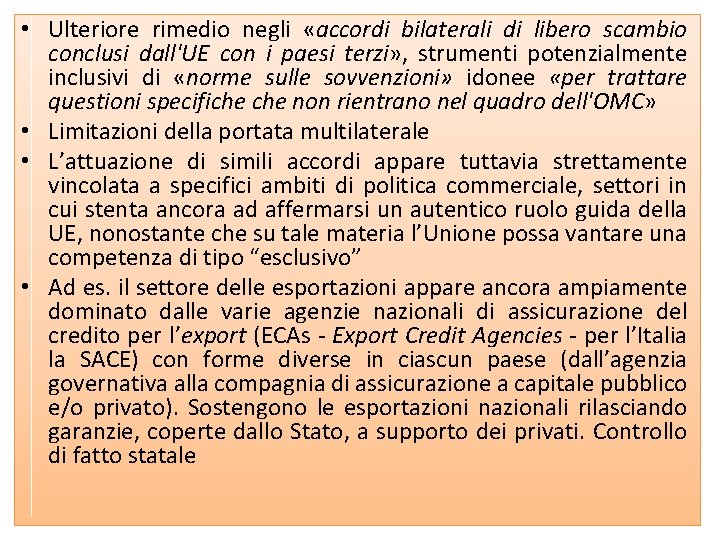 • Ulteriore rimedio negli «accordi bilaterali di libero scambio conclusi dall'UE con i paesi terzi», strumenti potenzialmente inclusivi di «norme sulle sovvenzioni» idonee «per trattare questioni specifiche che non rientrano nel quadro dell'OMC»

• Limitazioni della portata multilaterale

• L’attuazione di simili accordi appare tuttavia strettamente vincolata a specifici ambiti di politica commerciale, settori in cui stenta ancora ad affermarsi un autentico ruolo guida della UE, nonostante che su tale materia l’Unione possa vantare una competenza di tipo “esclusivo”

• Ad es. il settore delle esportazioni appare ancora ampiamente dominato dalle varie agenzie nazionali di assicurazione del credito per l’export (ECAs - Export Credit Agencies - per l’Italia la SACE) con forme diverse in ciascun paese (dall’agenzia governativa alla compagnia di assicurazione a capitale pubblico e/o privato). Sostengono le esportazioni nazionali rilasciando garanzie, coperte dallo Stato, a supporto dei privati. Controllo di fatto statale